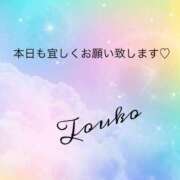 本日も宜しくお願い致します♡

Touko